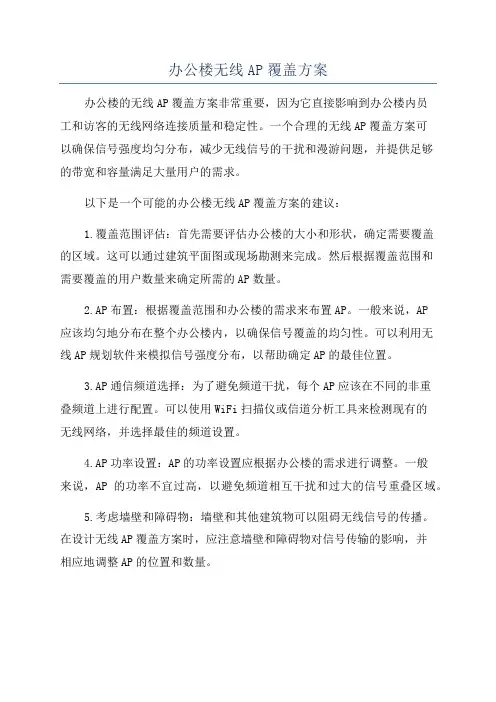 办公楼无线 AP 覆盖方案

办公楼的无线 AP 覆盖方案非常重要，因为它直接影响到办公楼内员工和访客的无线网络连接质量和稳定性。一个合理的无线 AP 覆盖方案可以确保信号强度均匀分布，减少无线信号的干扰和漫游问题，并提供足够的带宽和容量满足大量用户的需求。

以下是一个可能的办公楼无线 AP 覆盖方案的建议：

1.覆盖范围评估：首先需要评估办公楼的大小和形状，确定需要覆盖的区域。这可以通过建筑平面图或现场勘测来完成。然后根据覆盖范围和需要覆盖的用户数量来确定所需的 AP 数量。

2.AP 布置：根据覆盖范围和办公楼的需求来布置 AP。一般来说，AP 应该均匀地分布在整个办公楼内，以确保信号覆盖的均匀性。可以利用无线 AP 规划软件来模拟信号强度分布，以帮助确定 AP 的最佳位置。

3.AP 通信频道选择：为了避免频道干扰，每个 AP 应该在不同的非重叠频道上进行配置。可以使用 WiFi 扫描仪或信道分析工具来检测现有的无线网络，并选择最佳的频道设置。

4.AP 功率设置：AP 的功率设置应根据办公楼的需求进行调整。一般来说，AP 的功率不宜过高，以避免频道相互干扰和过大的信号重叠区域。

5.考虑墙壁和障碍物：墙壁和其他建筑物可以阻碍无线信号的传播。在设计无线 AP 覆盖方案时，应注意墙壁和障碍物对信号传输的影响，并相应地调整 AP 的位置和数量。